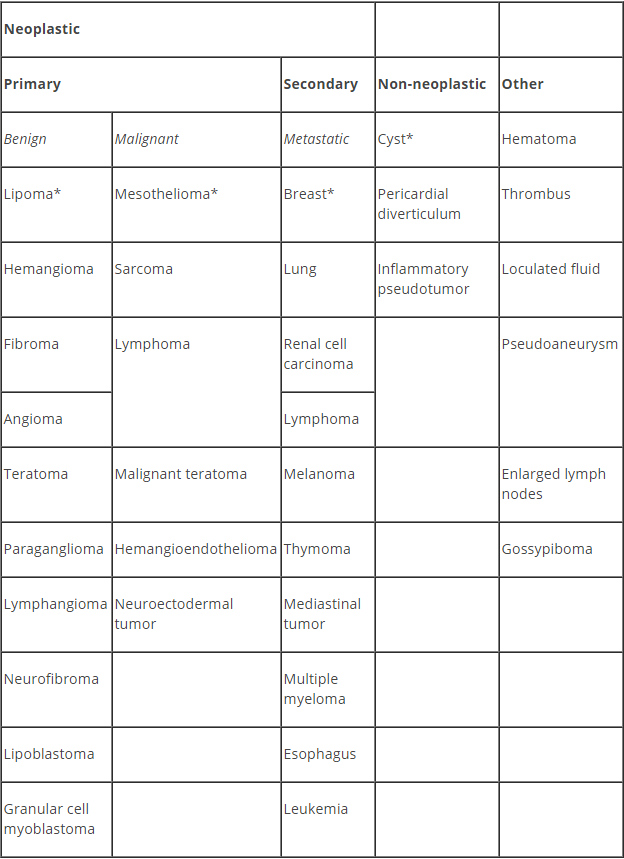 | Neoplastic | | | | |
|---|---|---|---|---|
| **Primary** | | **Secondary** | **Non-neoplastic** | **Other** |
| *Benign* | *Malignant* | *Metastatic* | Cyst* | Hematoma |
| Lipoma* | Mesothelioma* | Breast* | Pericardial diverticulum | Thrombus |
| Hemangioma | Sarcoma | Lung | Inflammatory pseudotumor | Loculated fluid |
| Fibroma | Lymphoma | Renal cell carcinoma | | Pseudoaneurysm |
| Angioma | | Lymphoma | | |
| Teratoma | Malignant teratoma | Melanoma | | Enlarged lymph nodes |
| Paraganglioma | Hemangioendothelioma | Thymoma | | Gossypiboma |
| Lymphangioma | Neuroectodermal tumor | Mediastinal tumor | | |
| Neurofibroma | | Multiple myeloma | | |
| Lipoblastoma | | Esophagus | | |
| Granular cell myoblastoma | | Leukemia | | |